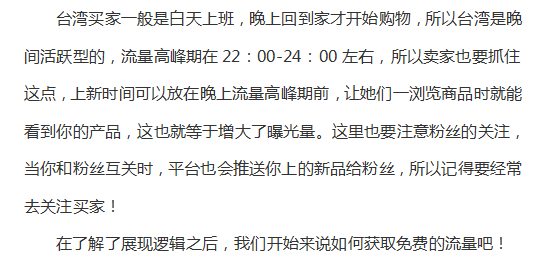 台湾买家一般是白天上班，晚上回到家才开始购物，所以台湾是晚间活跃型的，流量高峰期在 22：00-24：00 左右，所以卖家也要抓住这点，上新时间可以放在晚上流量高峰期前，让她们一浏览商品时就能看到你的产品，这也就等于增大了曝光量。这里也要注意粉丝的关注，当你和粉丝互关时，平台也会推送你上的新品给粉丝，所以记得要经常去关注买家！

在了解了展现逻辑之后，我们开始来说如何获取免费的流量吧！